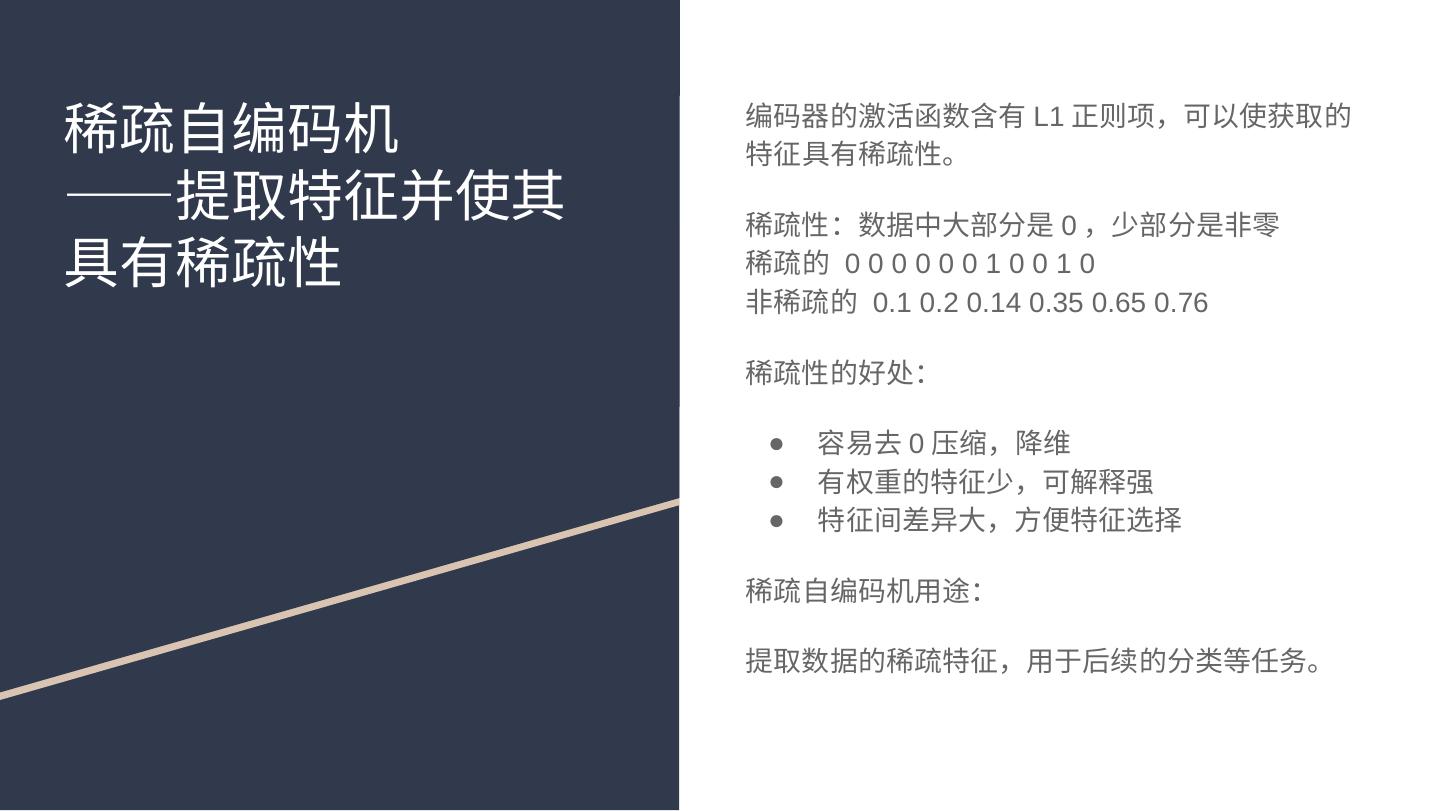 稀疏自编码机
——提取特征并使其具有稀疏性

编码器的激活函数含有L1正则项，可以使获取的特征具有稀疏性。

稀疏性：数据中大部分是0，少部分是非零
稀疏的 0 0 0 0 0 0 1 0 0 1 0
非稀疏的 0.1 0.2 0.14 0.35 0.65 0.76

稀疏性的好处：

• 容易去0压缩，降维
• 有权重的特征少，可解释强
• 特征间差异大，方便特征选择

稀疏自编码机用途：

提取数据的稀疏特征，用于后续的分类等任务。